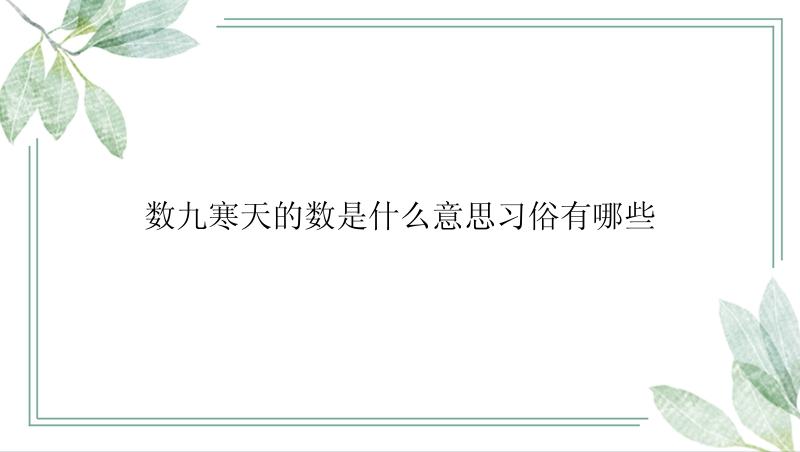 数九寒天的数是什么意思习俗有哪些